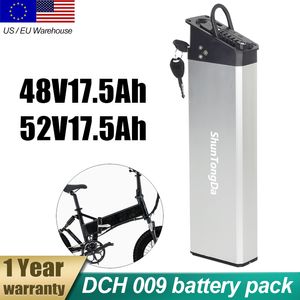 US / EU Warehouse

48V17.5Ah
52V17.5Ah

ShunTongDa

1 Year
warranty

DCH 009 battery pack